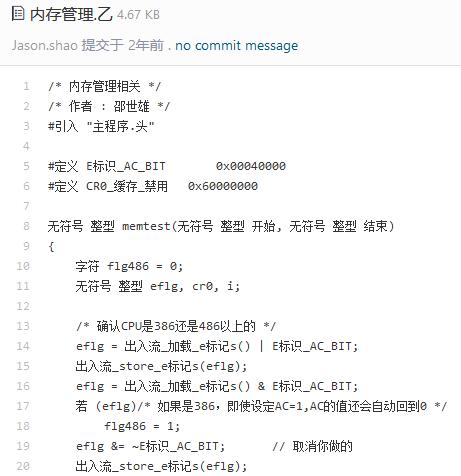 内存管理.乙 4.67 KB

Jason.shao 提交于 2年前 . no commit message

1 /* 内存管理相关 */
2 /* 作者 : 邵世雄 */
3 #引入 "主程序.头"
4
5 #定义 E标识_AC_BIT 0x00040000
6 #定义 CR0_缓存_禁用 0x60000000
7
8 无符号 整型 memtest(无符号 整型 开始, 无符号 整型 结束)
9 {
10 字符 flg486 = 0;
11 无符号 整型 eflg, cr0, i;
12
13 /* 确认CPU是386还是486以上的 */
14 eflg = 出入流_加载_e标记s() | E标识_AC_BIT;
15 出入流_store_e标记s(eflg);
16 eflg = 出入流_加载_e标记s() & E标识_AC_BIT;
17 若 (eflg)/* 如果是386，即使设定AC=1,AC的值还会自动回到0 */
18 flg486 = 1;
19 eflg &= ~E标识_AC_BIT; // 取消你做的
20 出入流_store_e标记s(eflg);